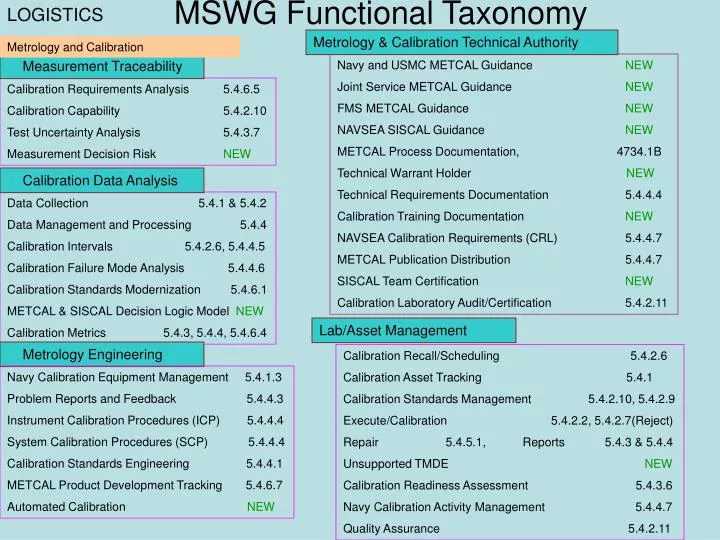 LOGISTICS

MSWG Functional Taxonomy

Metrology and Calibration

Measurement Traceability

Calibration Requirements Analysis 5.4.6.5
Calibration Capability 5.4.2.10
Test Uncertainty Analysis 5.4.3.7
Measurement Decision Risk NEW

Calibration Data Analysis

Data Collection 5.4.1 & 5.4.2
Data Management and Processing 5.4.4
Calibration Intervals 5.4.2.6, 5.4.4.5
Calibration Failure Mode Analysis 5.4.4.6
Calibration Standards Modernization 5.4.6.1
METCAL & SISCAL Decision Logic Model NEW
Calibration Metrics 5.4.3, 5.4.4, 5.4.6.4

Metrology Engineering

Navy Calibration Equipment Management 5.4.1.3
Problem Reports and Feedback 5.4.4.3
Instrument Calibration Procedures (ICP) 5.4.4.4
System Calibration Procedures (SCP) 5.4.4.4
Calibration Standards Engineering 5.4.4.1
METCAL Product Development Tracking 5.4.6.7
Automated Calibration NEW

Metrology & Calibration Technical Authority

Navy and USMC METCAL Guidance NEW
Joint Service METCAL Guidance NEW
FMS METCAL Guidance NEW
NAVSEA SISCAL Guidance NEW
METCAL Process Documentation, 4734.1B
Technical Warrant Holder NEW
Technical Requirements Documentation 5.4.4.4
Calibration Training Documentation NEW
NAVSEA Calibration Requirements (CRL) 5.4.4.7
METCAL Publication Distribution 5.4.4.7
SISCAL Team Certification NEW
Calibration Laboratory Audit/Certification 5.4.2.11

Lab/Asset Management

Calibration Recall/Scheduling 5.4.2.6
Calibration Asset Tracking 5.4.1
Calibration Standards Management 5.4.2.10, 5.4.2.9
Execute/Calibration 5.4.2.2, 5.4.2.7(Reject)
Repair 5.4.5.1, Reports 5.4.3 & 5.4.4
Unsupported TMDE NEW
Calibration Readiness Assessment 5.4.3.6
Navy Calibration Activity Management 5.4.4.7
Quality Assurance 5.4.2.11